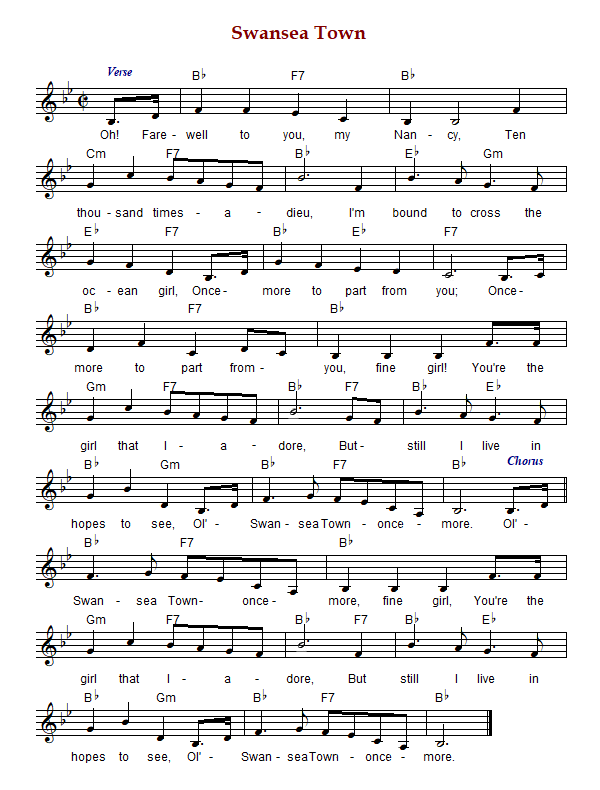 Swansea Town

Verse

B♭ F7 B♭

Oh! Fare - well to you, my Nan - cy, Ten

Cm F7 B♭ E♭ Gm

thou - sand times - a - dieu, I'm bound to cross the

E♭ F7 B♭ E♭ F7

oc - ean girl, Once - more to part from you; Once -

B♭ F7 B♭

more to part from - you, fine girl! You're the

Gm F7 B♭ F7 B♭ E♭

girl that I - a - dore, But - still I live in

B♭ Gm B♭ F7 B♭ Chorus

hopes to see, Ol' - Swan - sea Town - once - more. Ol' -

B♭ F7 B♭

Swan - sea Town - once - more, fine girl, You're the

Gm F7 B♭ F7 B♭ E♭

girl that I - a - dore, But still I live in

B♭ Gm B♭ F7 B♭

hopes to see, Ol' - Swan - sea Town - once - more.